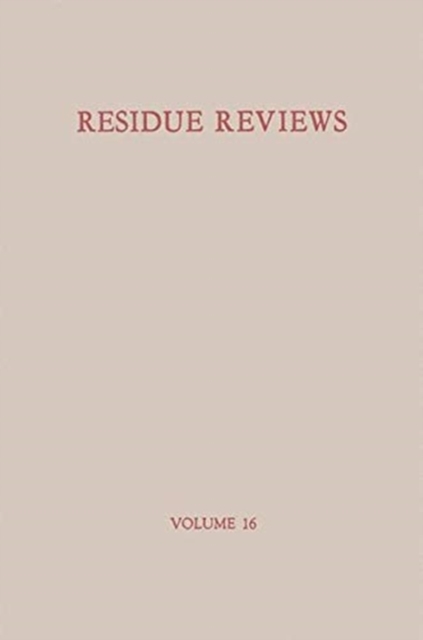 RESIDUE REVIEWS

VOLUME 16